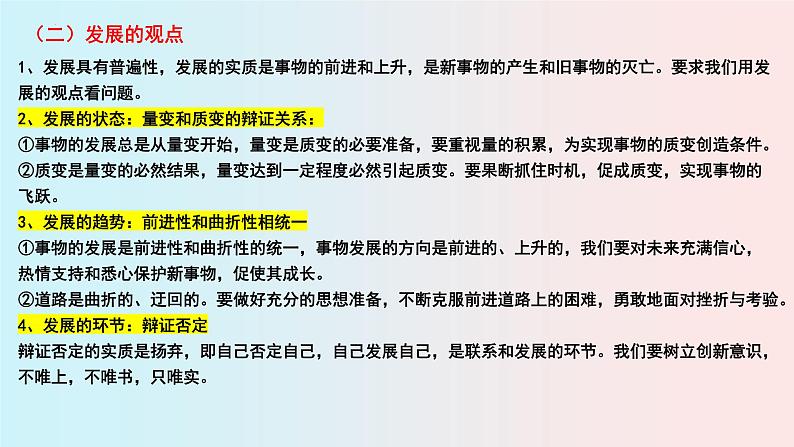 （二）发展的观点

1、发展具有普遍性，发展的实质是事物的前进和上升，是新事物的产生和旧事物的灭亡。要求我们用发展的观点看问题。

2、发展的状态：量变和质变的辩证关系：

①事物的发展总是从量变开始，量变是质变的必要准备，要重视量的积累，为实现事物的质变创造条件。

②质变是量变的必然结果，量变达到一定程度必然引起质变。要果断抓住时机，促成质变，实现事物的飞跃。

3、发展的趋势：前进性和曲折性相统一

①事物的发展是前进性和曲折性的统一，事物发展的方向是前进的、上升的，我们要对未来充满信心，热情支持和悉心保护新事物，促使其成长。

②道路是曲折的、迂回的。要做好充分的思想准备，不断克服前进道路上的困难，勇敢地面对挫折与考验。

4、发展的环节：辩证否定

辩证否定的实质是扬弃，即自己否定自己，自己发展自己，是联系和发展的环节。我们要树立创新意识，不唯上，不唯书，只唯实。